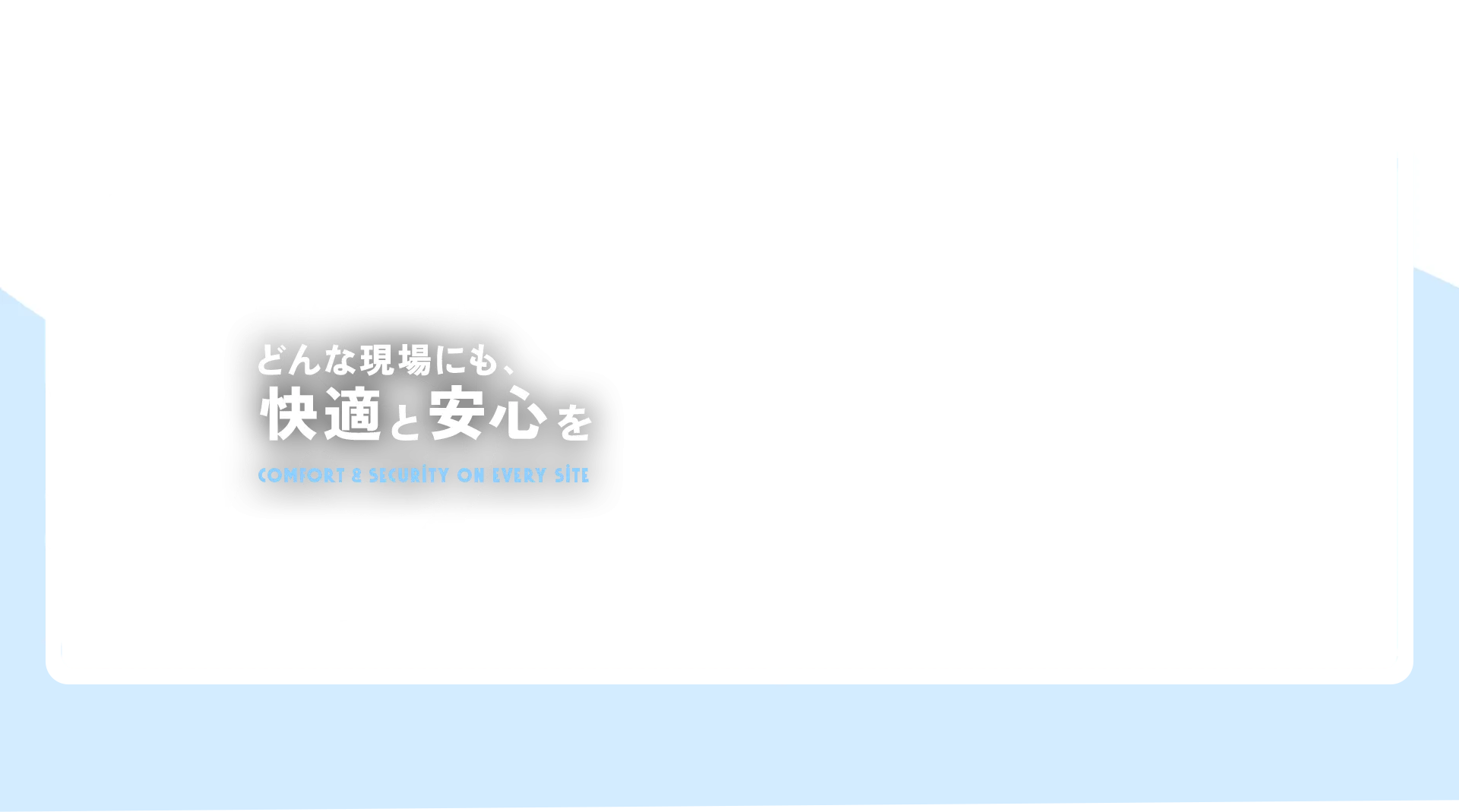 どんな現場にも、
快適と安心を

COMFORT & SECURITY ON EVERY SITE